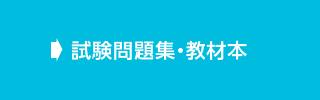 試験問題集・教材本